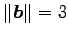 $\|\boldsymbol{b}\| = 3$